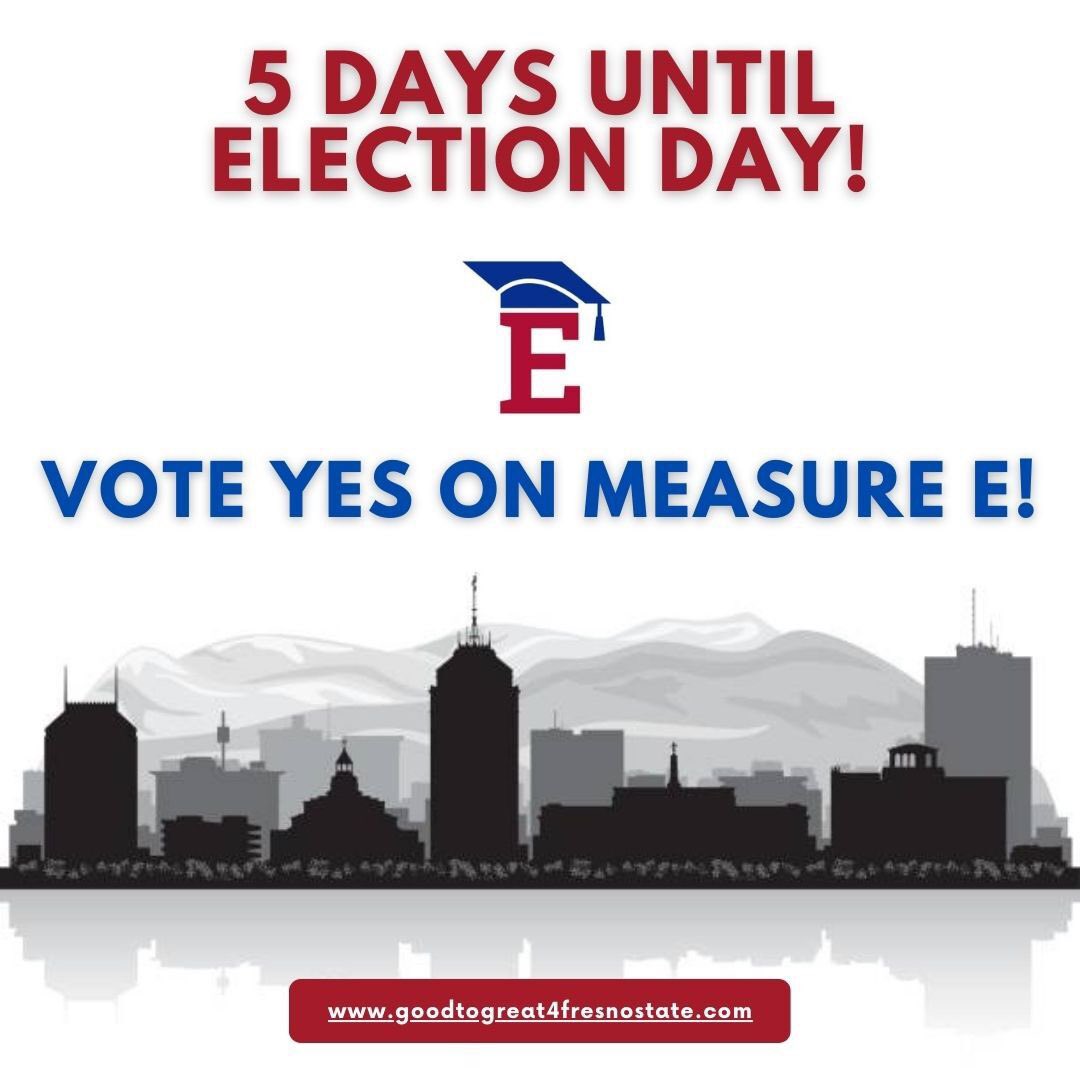 5 DAYS UNTIL ELECTION DAY!

E

VOTE YES ON MEASURE E!

www.goodtogreat4fresnostate.com